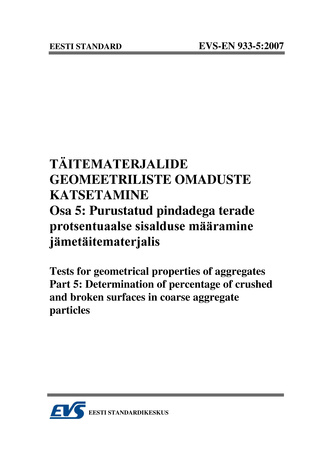 EESTI STANDARD EVS-EN 933-5:2007

TÄITEMATERJALIDE GEOMEETRILISTE OMADUSTE KATSETAMINE
Osa 5: Purustatud pindadega terade protsentuaalse sisalduse määramine jämetäitematerjalis

Tests for geometrical properties of aggregates
Part 5: Determination of percentage of crushed and broken surfaces in coarse aggregate particles

EVS EESTI STANDARDIKESKUS